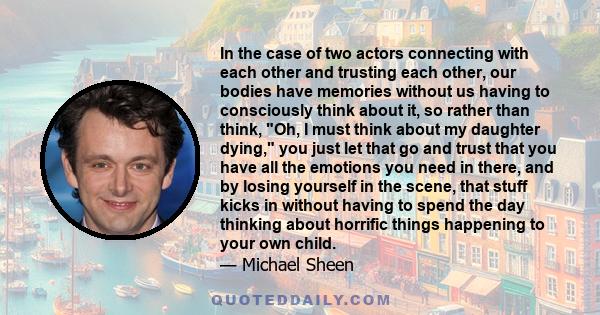 In the case of two actors connecting with each other and trusting each other, our bodies have memories without us having to consciously think about it, so rather than think, "Oh, I must think about my daughter dying," you just let that go and trust that you have all the emotions you need in there, and by losing yourself in the scene, that stuff kicks in without having to spend the day thinking about horrific things happening to your own child.

— Michael Sheen

QUOTEDDAILY.COM